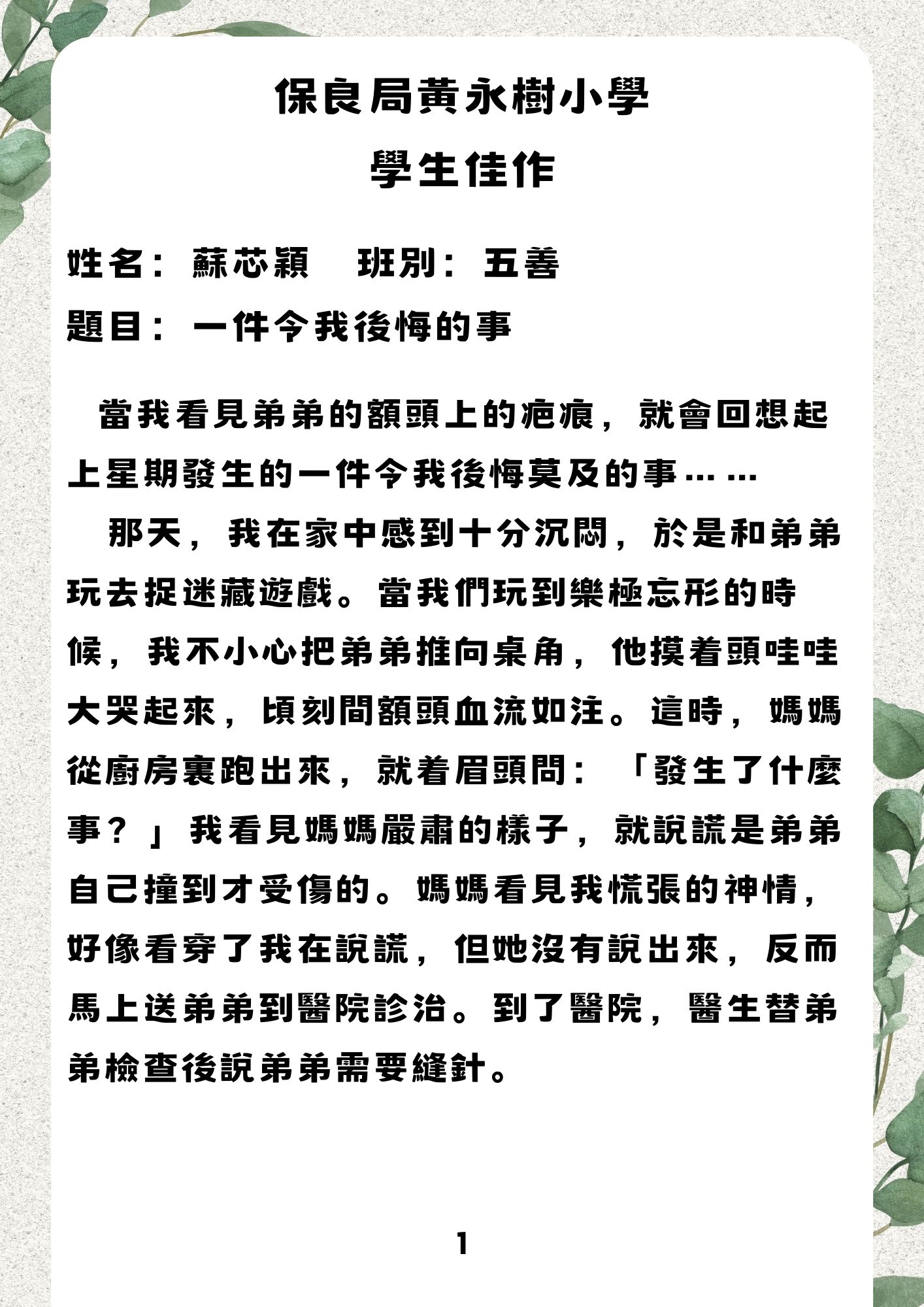 保良局黃永樹小學
學生佳作

姓名：蘇芯穎　班別：五善
題目：一件令我後悔的事

當我看見弟弟的額頭上的疤痕，就會回想起上星期發生的一件令我後悔莫及的事……

那天，我在家中感到十分沉悶，於是和弟弟玩去捉迷藏遊戲。當我們玩到樂極忘形的時候，我不小心把弟弟推向桌角，他摸着頭哇哇大哭起來，頃刻間額頭血流如注。這時，媽媽從廚房裏跑出來，就着眉頭問：「發生了什麼事？」我看見媽媽嚴肅的樣子，就說謊是弟弟自己撞到才受傷的。媽媽看見我慌張的神情，好像看穿了我在說謊，但她沒有說出來，反而馬上送弟弟到醫院診治。到了醫院，醫生替弟弟檢查後說弟弟需要縫針。

1